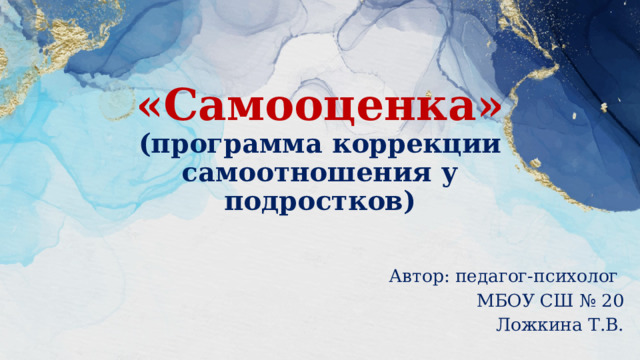 «Самооценка»
(программа коррекции самоотношения у подростков)

Автор: педагог-психолог
МБОУ СШ № 20
Ложкина Т.В.